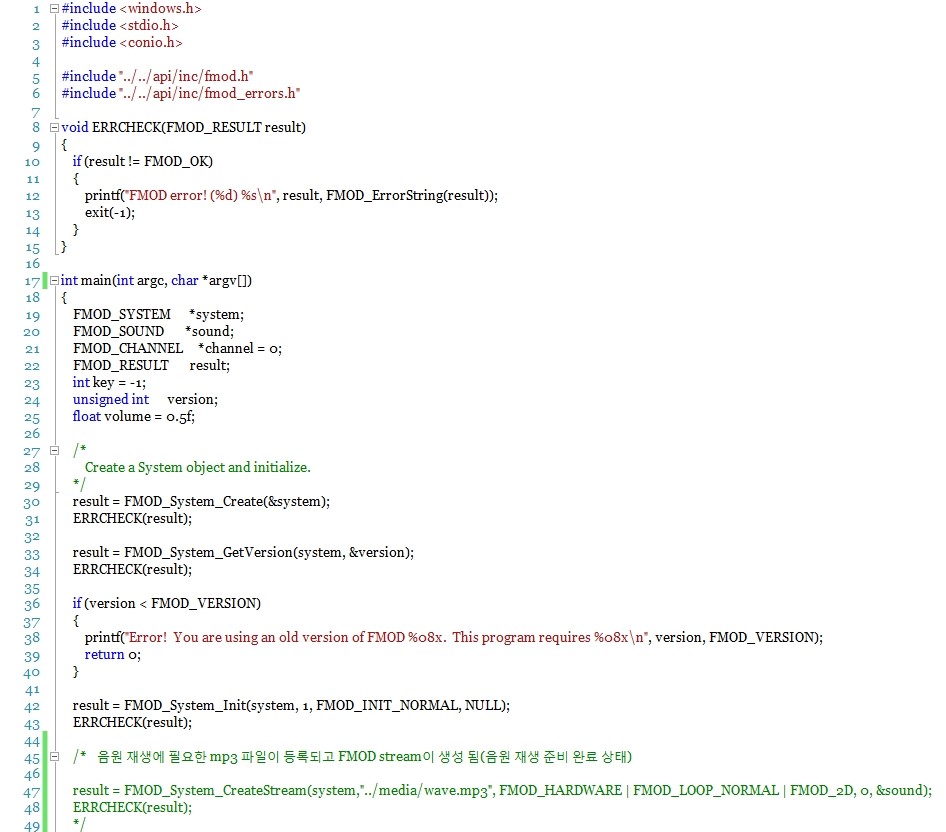 1 #include <windows.h>
2 #include <stdio.h>
3 #include <conio.h>
4
5 #include "../../api/inc/fmod.h"
6 #include "../../api/inc/fmod_errors.h"
7
8 void ERRCHECK(FMOD_RESULT result)
9 {
10 if (result != FMOD_OK)
11 {
12 printf("FMOD error! (%d) %s\n", result, FMOD_ErrorString(result));
13 exit(-1);
14 }
15 }
16
17 int main(int argc, char *argv[])
18 {
19 FMOD_SYSTEM *system;
20 FMOD_SOUND *sound;
21 FMOD_CHANNEL *channel = 0;
22 FMOD_RESULT result;
23 int key = -1;
24 unsigned int version;
25 float volume = 0.5f;
26
27 /*
28 Create a System object and initialize.
29 */
30 result = FMOD_System_Create(&system);
31 ERRCHECK(result);
32
33 result = FMOD_System_GetVersion(system, &version);
34 ERRCHECK(result);
35
36 if (version < FMOD_VERSION)
37 {
38 printf("Error! You are using an old version of FMOD %08x. This program requires %08x\n", version, FMOD_VERSION);
39 return 0;
40 }
41
42 result = FMOD_System_Init(system, 1, FMOD_INIT_NORMAL, NULL);
43 ERRCHECK(result);
44
45 /* 음원 재생에 필요한 mp3 파일이 등록되고 FMOD stream이 생성 됨(음원 재생 준비 완료 상태)
46
47 result = FMOD_System_CreateStream(system,"../media/wave.mp3", FMOD_HARDWARE | FMOD_LOOP_NORMAL | FMOD_2D, 0, &sound);
48 ERRCHECK(result);
49 */